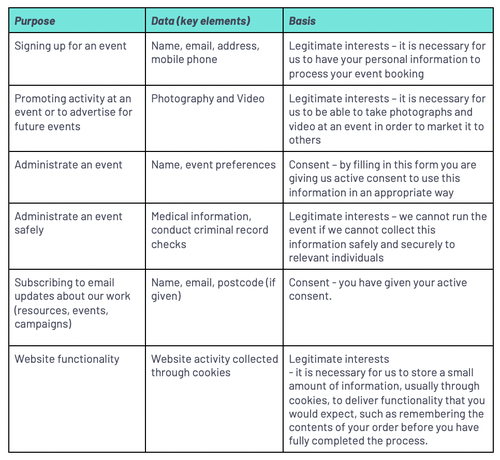 | Purpose | Data (key elements) | Basis |
|---|---|---|
| Signing up for an event | Name, email, address, mobile phone | Legitimate interests – it is necessary for us to have your personal information to process your event booking |
| Promoting activity at an event or to advertise for future events | Photography and Video | Legitimate interests – it is necessary for us to be able to take photographs and video at an event in order to market it to others |
| Administrate an event | Name, event preferences | Consent – by filling in this form you are giving us active consent to use this information in an appropriate way |
| Administrate an event safely | Medical information, conduct criminal record checks | Legitimate interests – we cannot run the event if we cannot collect this information safely and securely to relevant individuals |
| Subscribing to email updates about our work (resources, events, campaigns) | Name, email, postcode (if given) | Consent - you have given your active consent. |
| Website functionality | Website activity collected through cookies | Legitimate interests - it is necessary for us to store a small amount of information, usually through cookies, to deliver functionality that you would expect, such as remembering the contents of your order before you have fully completed the process. |